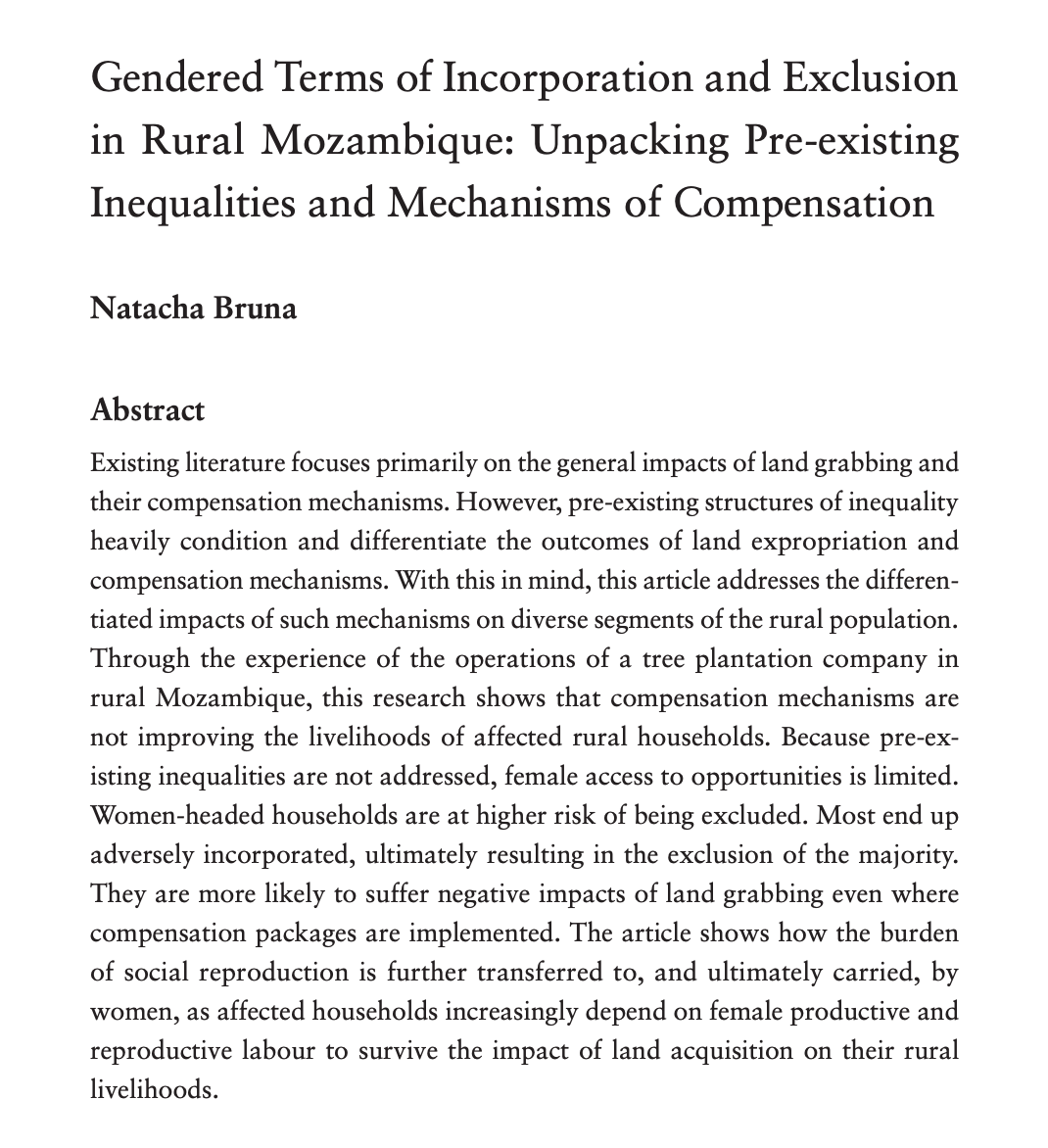 Gendered Terms of Incorporation and Exclusion in Rural Mozambique: Unpacking Pre-existing Inequalities and Mechanisms of Compensation

Natacha Bruna

Abstract

Existing literature focuses primarily on the general impacts of land grabbing and their compensation mechanisms. However, pre-existing structures of inequality heavily condition and differentiate the outcomes of land expropriation and compensation mechanisms. With this in mind, this article addresses the differentiated impacts of such mechanisms on diverse segments of the rural population. Through the experience of the operations of a tree plantation company in rural Mozambique, this research shows that compensation mechanisms are not improving the livelihoods of affected rural households. Because pre-existing inequalities are not addressed, female access to opportunities is limited. Women-headed households are at higher risk of being excluded. Most end up adversely incorporated, ultimately resulting in the exclusion of the majority. They are more likely to suffer negative impacts of land grabbing even where compensation packages are implemented. The article shows how the burden of social reproduction is further transferred to, and ultimately carried, by women, as affected households increasingly depend on female productive and reproductive labour to survive the impact of land acquisition on their rural livelihoods.